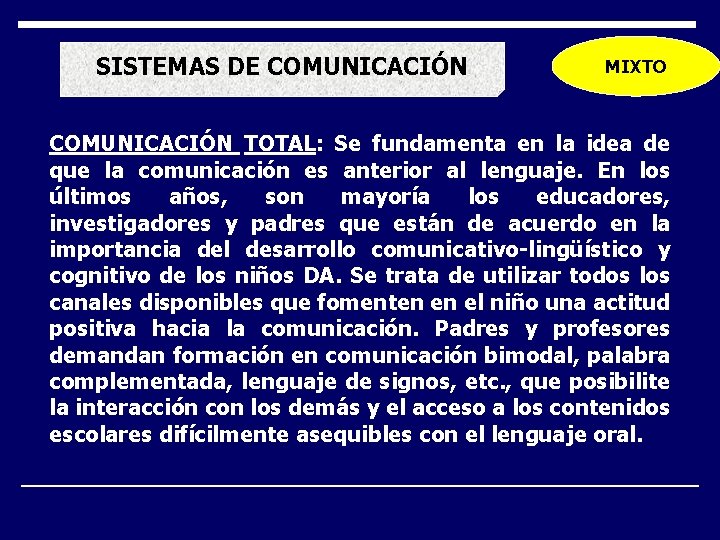 SISTEMAS DE COMUNICACIÓN

MIXTO

COMUNICACIÓN TOTAL: Se fundamenta en la idea de que la comunicación es anterior al lenguaje. En los últimos años, son mayoría los educadores, investigadores y padres que están de acuerdo en la importancia del desarrollo comunicativo-lingüístico y cognitivo de los niños DA. Se trata de utilizar todos los canales disponibles que fomenten en el niño una actitud positiva hacia la comunicación. Padres y profesores demandan formación en comunicación bimodal, palabra complementada, lenguaje de signos, etc., que posibilite la interacción con los demás y el acceso a los contenidos escolares difícilmente asequibles con el lenguaje oral.